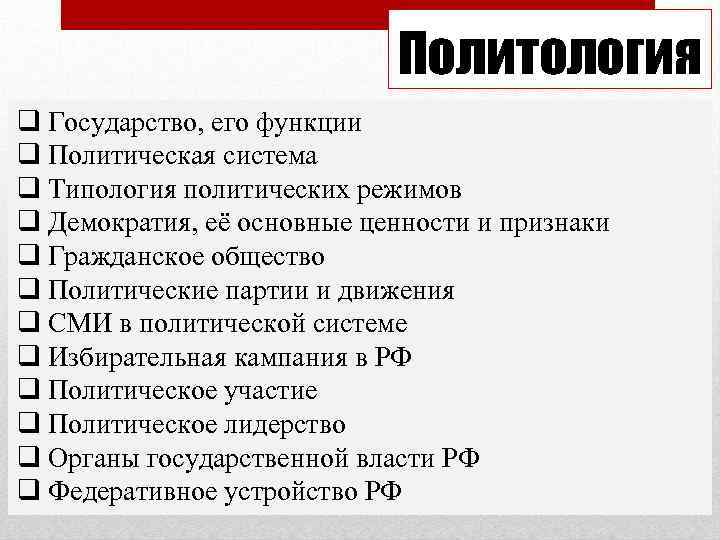 Политология

❑ Государство, его функции
❑ Политическая система
❑ Типология политических режимов
❑ Демократия, её основные ценности и признаки
❑ Гражданское общество
❑ Политические партии и движения
❑ СМИ в политической системе
❑ Избирательная кампания в РФ
❑ Политическое участие
❑ Политическое лидерство
❑ Органы государственной власти РФ
❑ Федеративное устройство РФ